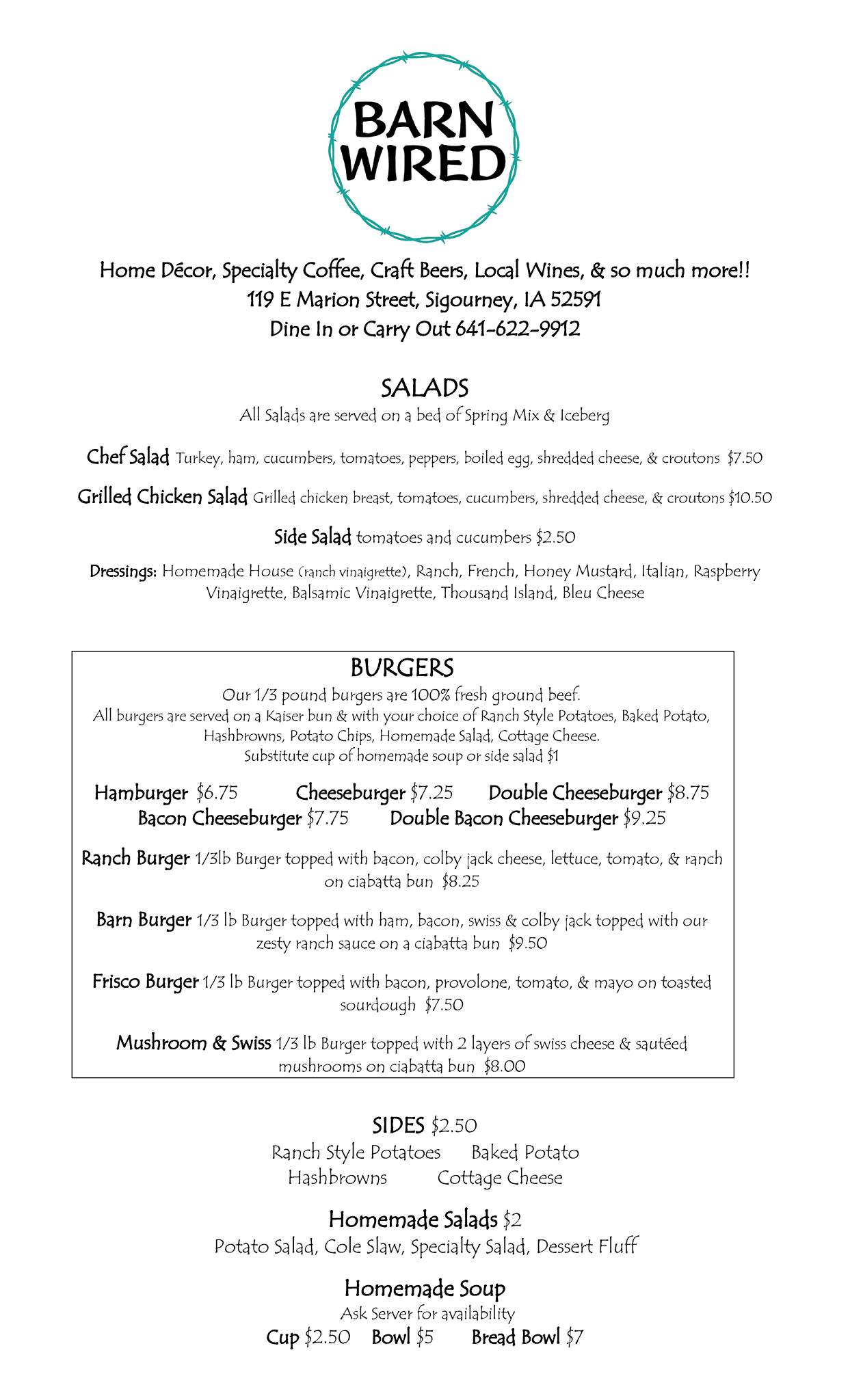 BARN WIRED

Home Décor, Specialty Coffee, Craft Beers, Local Wines, & so much more!!
119 E Marion Street, Sigourney, IA 52591
Dine In or Carry Out 641-622-9912

SALADS
All Salads are served on a bed of Spring Mix & Iceberg

Chef Salad Turkey, ham, cucumbers, tomatoes, peppers, boiled egg, shredded cheese, & croutons $7.50

Grilled Chicken Salad Grilled chicken breast, tomatoes, cucumbers, shredded cheese, & croutons $10.50

Side Salad tomatoes and cucumbers $2.50

Dressings: Homemade House (ranch vinaigrette), Ranch, French, Honey Mustard, Italian, Raspberry Vinaigrette, Balsamic Vinaigrette, Thousand Island, Bleu Cheese

BURGERS
Our 1/3 pound burgers are 100% fresh ground beef.
All burgers are served on a Kaiser bun & with your choice of Ranch Style Potatoes, Baked Potato, Hashbrowns, Potato Chips, Homemade Salad, Cottage Cheese.
Substitute cup of homemade soup or side salad $1

Hamburger $6.75 Cheeseburger $7.25 Double Cheeseburger $8.75
Bacon Cheeseburger $7.75 Double Bacon Cheeseburger $9.25

Ranch Burger 1/3lb Burger topped with bacon, colby jack cheese, lettuce, tomato, & ranch on ciabatta bun $8.25

Barn Burger 1/3 lb Burger topped with ham, bacon, swiss & colby jack topped with our zesty ranch sauce on a ciabatta bun $9.50

Frisco Burger 1/3 lb Burger topped with bacon, provolone, tomato, & mayo on toasted sourdough $7.50

Mushroom & Swiss 1/3 lb Burger topped with 2 layers of swiss cheese & sautéed mushrooms on ciabatta bun $8.00

SIDES $2.50
Ranch Style Potatoes Baked Potato
Hashbrowns Cottage Cheese

Homemade Salads $2
Potato Salad, Cole Slaw, Specialty Salad, Dessert Fluff

Homemade Soup
Ask Server for availability
Cup $2.50 Bowl $5 Bread Bowl $7